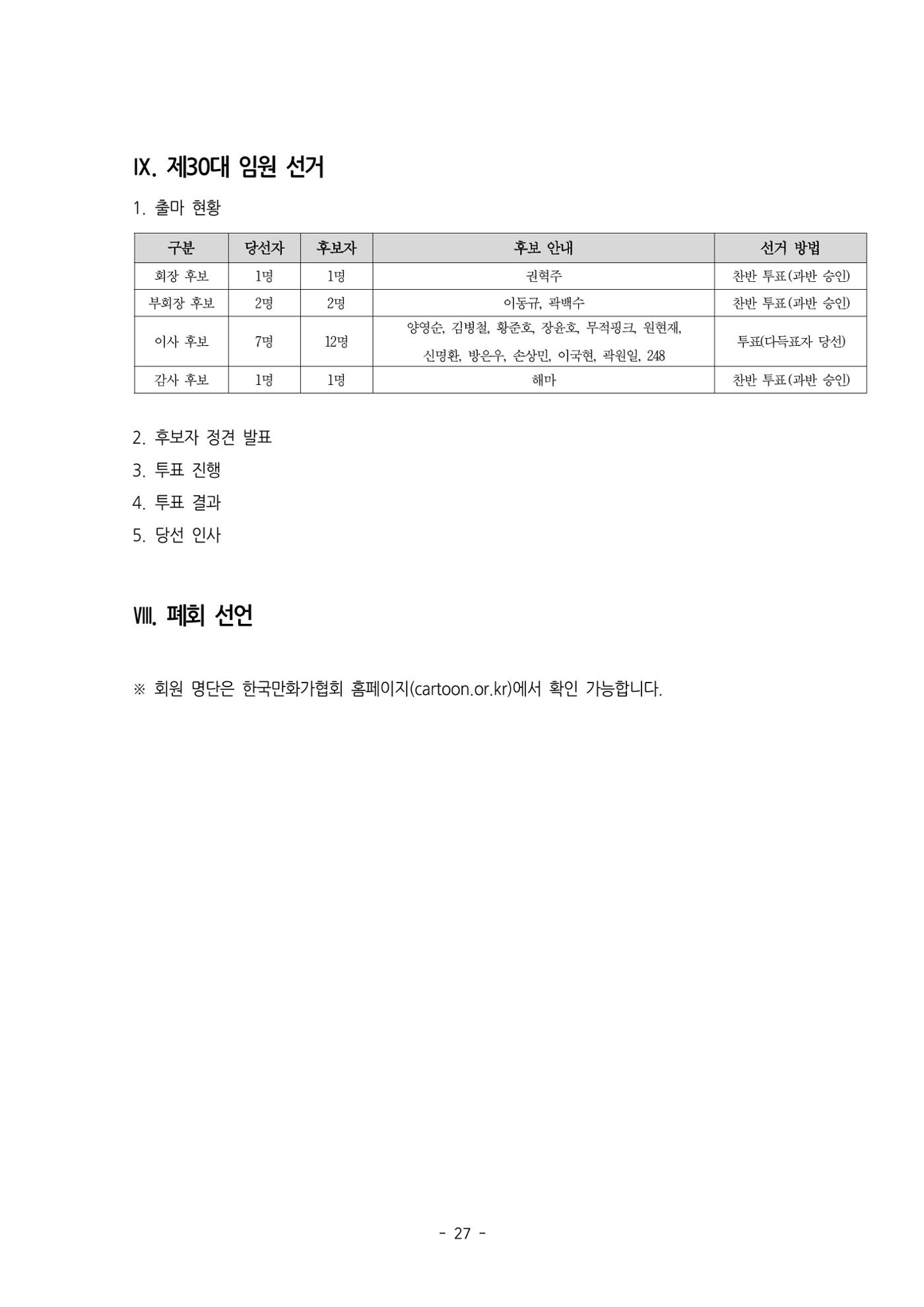 IX. 제30대 임원 선거

1. 출마 현황

| 구분 | 당선자 | 후보자 | 후보 안내 | 선거 방법 |
|---|---|---|---|---|
| 회장 후보 | 1명 | 1명 | 권혁주 | 찬반 투표(과반 승인) |
| 부회장 후보 | 2명 | 2명 | 이동규, 곽백수 | 찬반 투표(과반 승인) |
| 이사 후보 | 7명 | 12명 | 양영순, 김병철, 황준호, 장윤호, 무적핑크, 원현재, 신명환, 방은우, 손상민, 이국현, 곽원일, 248 | 투표(다득표자 당선) |
| 감사 후보 | 1명 | 1명 | 해마 | 찬반 투표(과반 승인) |

2. 후보자 정견 발표
3. 투표 진행
4. 투표 결과
5. 당선 인사

Ⅷ. 폐회 선언

※ 회원 명단은 한국만화가협회 홈페이지(cartoon.or.kr)에서 확인 가능합니다.

- 27 -